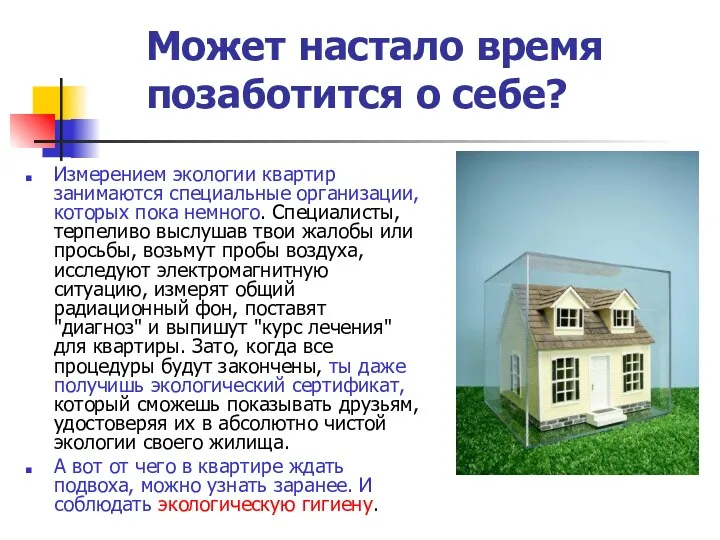 Может настало время позаботится о себе?

Измерением экологии квартир занимаются специальные организации, которых пока немного. Специалисты, терпеливо выслушав твои жалобы или просьбы, возьмут пробы воздуха, исследуют электромагнитную ситуацию, измерят общий радиационный фон, поставят "диагноз" и выпишут "курс лечения" для квартиры. Зато, когда все процедуры будут закончены, ты даже получишь экологический сертификат, который сможешь показывать друзьям, удостоверяя их в абсолютно чистой экологии своего жилища.

А вот от чего в квартире ждать подвоха, можно узнать заранее. И соблюдать экологическую гигиену.